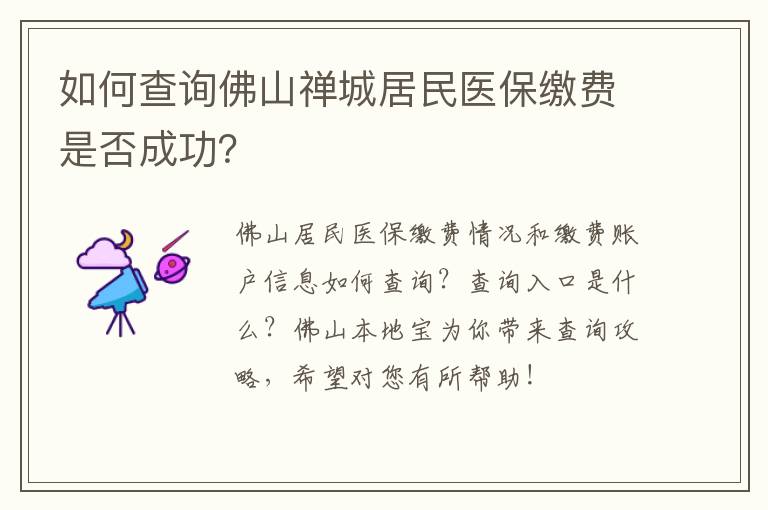 如何查询佛山禅城居民医保缴费是否成功?

佛山居民医保缴费情况和缴费账户信息如何查询?查询入口是什么?佛山本地宝为你带来查询攻略,希望对您有所帮助!